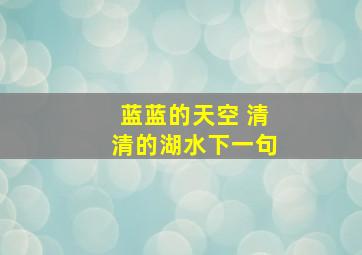 蓝蓝的天空 清清的湖水下一句